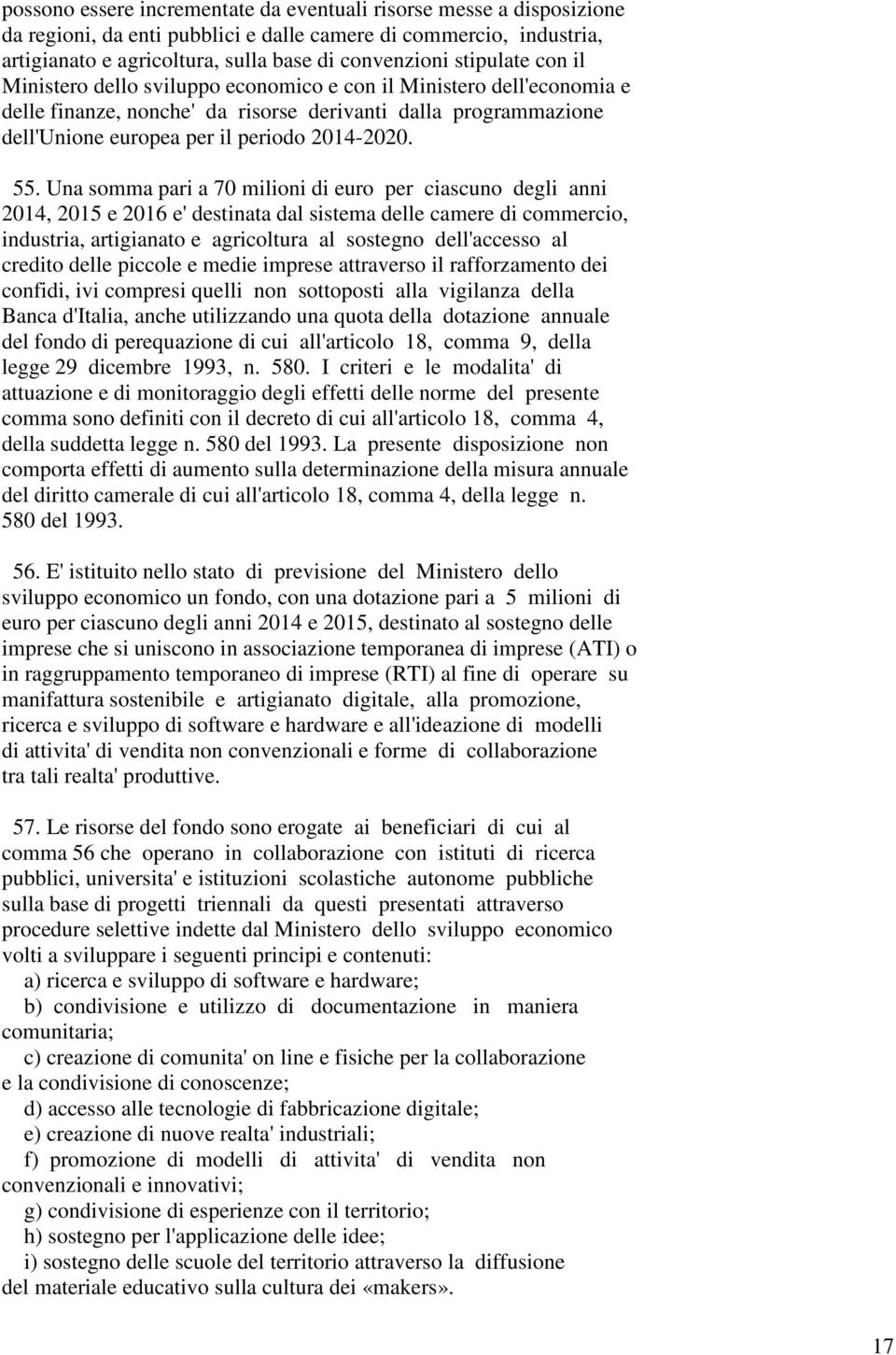 possono essere incrementate da eventuali risorse messe a disposizione da regioni, da enti pubblici e dalle camere di commercio, industria, artigianato e agricoltura, sulla base di convenzioni stipulate con il Ministero dello sviluppo economico e con il Ministero dell'economia e delle finanze, nonche' da risorse derivanti dalla programmazione dell'Unione europea per il periodo 2014-2020.

55. Una somma pari a 70 milioni di euro per ciascuno degli anni 2014, 2015 e 2016 e' destinata dal sistema delle camere di commercio, industria, artigianato e agricoltura al sostegno dell'accesso al credito delle piccole e medie imprese attraverso il rafforzamento dei confidi, ivi compresi quelli non sottoposti alla vigilanza della Banca d'Italia, anche utilizzando una quota della dotazione annuale del fondo di perequazione di cui all'articolo 18, comma 9, della legge 29 dicembre 1993, n. 580. I criteri e le modalita' di attuazione e di monitoraggio degli effetti delle norme del presente comma sono definiti con il decreto di cui all'articolo 18, comma 4, della suddetta legge n. 580 del 1993. La presente disposizione non comporta effetti di aumento sulla determinazione della misura annuale del diritto camerale di cui all'articolo 18, comma 4, della legge n. 580 del 1993.

56. E' istituito nello stato di previsione del Ministero dello sviluppo economico un fondo, con una dotazione pari a 5 milioni di euro per ciascuno degli anni 2014 e 2015, destinato al sostegno delle imprese che si uniscono in associazione temporanea di imprese (ATI) o in raggruppamento temporaneo di imprese (RTI) al fine di operare su manifattura sostenibile e artigianato digitale, alla promozione, ricerca e sviluppo di software e hardware e all'ideazione di modelli di attivita' di vendita non convenzionali e forme di collaborazione tra tali realta' produttive.

57. Le risorse del fondo sono erogate ai beneficiari di cui al comma 56 che operano in collaborazione con istituti di ricerca pubblici, universita' e istituzioni scolastiche autonome pubbliche sulla base di progetti triennali da questi presentati attraverso procedure selettive indette dal Ministero dello sviluppo economico volti a sviluppare i seguenti principi e contenuti:
a) ricerca e sviluppo di software e hardware;
b) condivisione e utilizzo di documentazione in maniera comunitaria;
c) creazione di comunita' on line e fisiche per la collaborazione e la condivisione di conoscenze;
d) accesso alle tecnologie di fabbricazione digitale;
e) creazione di nuove realta' industriali;
f) promozione di modelli di attivita' di vendita non convenzionali e innovativi;
g) condivisione di esperienze con il territorio;
h) sostegno per l'applicazione delle idee;
i) sostegno delle scuole del territorio attraverso la diffusione del materiale educativo sulla cultura dei «makers».

17